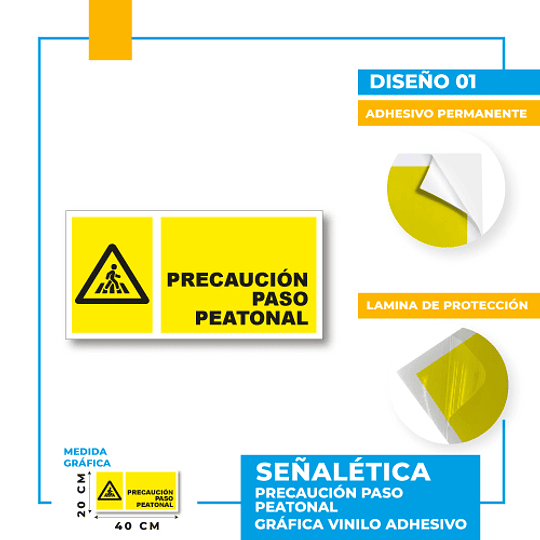 DISEÑO 01

ADHESIVO PERMANENTE

PRECAUCIÓN PASO PEATONAL

LAMINA DE PROTECCIÓN

MEDIDA GRÁFICA

20 CM

PRECAUCIÓN PASO PEATONAL

40 CM

SEÑALÉTICA

PRECAUCIÓN PASO PEATONAL

GRÁFICA VINILO ADHESIVO